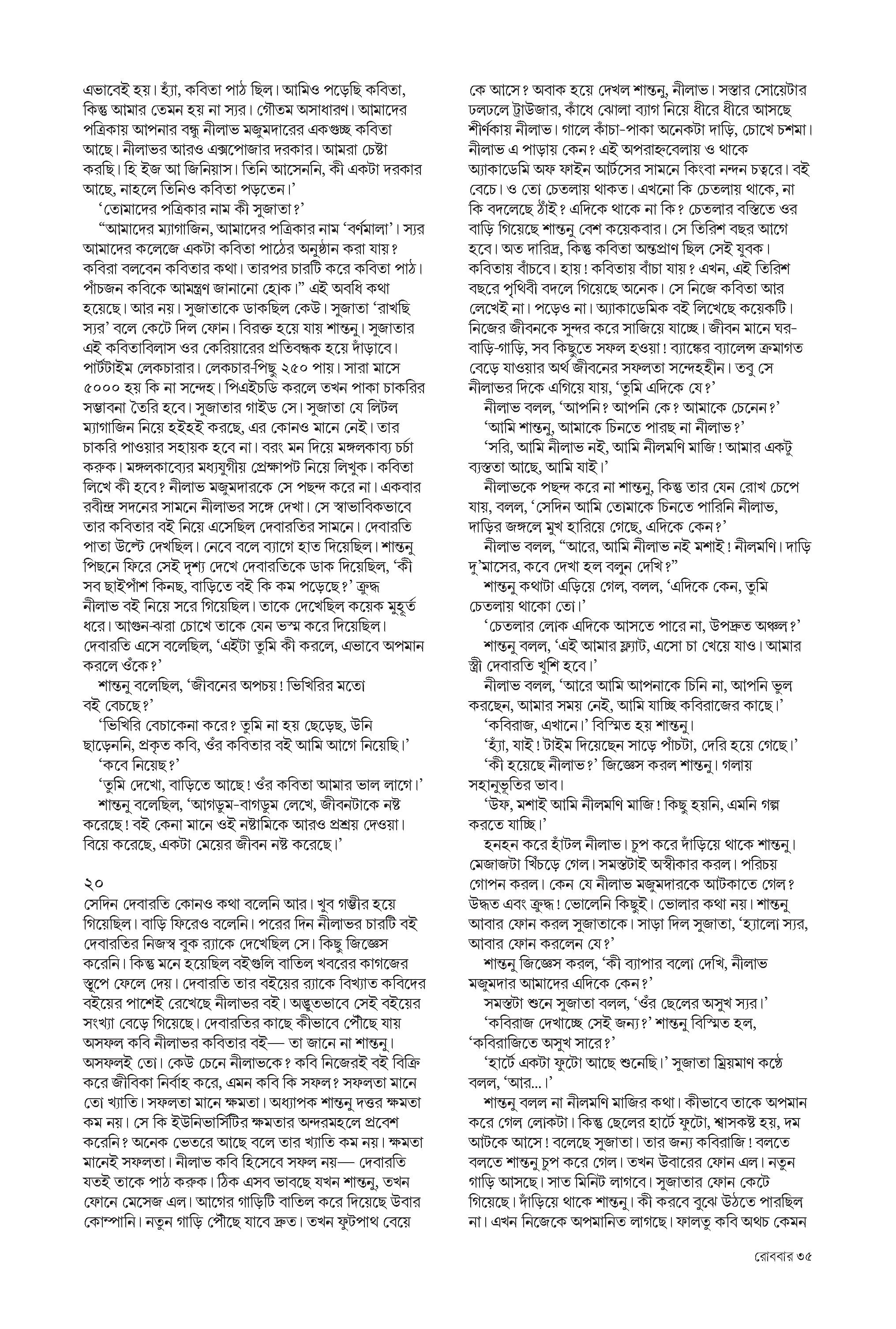 এভাবেই হয়। হ্যাঁ, কবিতা পাঠ ছিল। আমিও পড়েছি কবিতা, কিন্তু আমার তেমন হয় না স্যর। গৌতম অসাধারণ। আমাদের পত্রিকায় আপনার বন্ধু নীলাভ মজুমদারের একগুচ্ছ কবিতা আছে। নীলাভর আরও এক্সপোজার দরকার। আমরা চেষ্টা করছি। হি ইজ আ জিনিয়াস। তিনি আসেননি, কী একটা দরকার আছে, নাহলে তিনিও কবিতা পড়তেন।'

'তোমাদের পত্রিকার নাম কী সুজাতা?'

"আমাদের ম্যাগাজিন, আমাদের পত্রিকার নাম 'বর্ণমালা'। স্যর আমাদের কলেজে একটা কবিতা পাঠের অনুষ্ঠান করা যায়? কবিরা বলবেন কবিতার কথা। তারপর চারটি করে কবিতা পাঠ। পাঁচজন কবিকে আমন্ত্রণ জানানো হোক।" এই অবধি কথা হয়েছে। আর নয়। সুজাতাকে ডাকছিল কেউ। সুজাতা 'রাখছি স্যর' বলে কেটে দিল ফোন। বিরক্ত হয়ে যায় শান্তনু। সুজাতার এই কবিতাবিলাস ওর কেরিয়ারের প্রতিবন্ধক হয়ে দাঁড়াবে। পার্টটাইম লেকচারার। লেকচার-পিছু ২৫০ পায়। সারা মাসে ৫০০০ হয় কি না সন্দেহ। পিএইচডি করলে তখন পাকা চাকরির সম্ভাবনা তৈরি হবে। সুজাতার গাইড সে। সুজাতা যে লিটল ম্যাগাজিন নিয়ে হইহই করছে, এর কোনও মানে নেই। তার চাকরি পাওয়ার সহায়ক হবে না। বরং মন দিয়ে মঙ্গলকাব্য চর্চা করুক। মঙ্গলকাব্যের মধ্যযুগীয় প্রেক্ষাপট নিয়ে লিখুক। কবিতা লিখে কী হবে? নীলাভ মজুমদারকে সে পছন্দ করে না। একবার রবীন্দ্র সদনের সামনে নীলাভর সঙ্গে দেখা। সে স্বাভাবিকভাবে তার কবিতার বই নিয়ে এসেছিল দেবারতির সামনে। দেবারতি পাতা উল্টে দেখছিল। নেবে বলে ব্যাগে হাত দিয়েছিল। শান্তনু পিছনে ফিরে সেই দৃশ্য দেখে দেবারতিকে ডাক দিয়েছিল, 'কী সব ছাইপাঁশ কিনছ, বাড়িতে বই কি কম পড়েছে?' ক্রুদ্ধ নীলাভ বই নিয়ে সরে গিয়েছিল। তাকে দেখেছিল কয়েক মুহূর্ত ধরে। আগুন-ঝরা চোখে তাকে যেন ভস্ম করে দিয়েছিল। দেবারতি এসে বলেছিল, 'এইটা তুমি কী করলে, এভাবে অপমান করলে ওঁকে?'

শান্তনু বলেছিল, 'জীবনের অপচয়! ভিখিরির মতো বই বেচছে?'

'ভিখিরি বেচাকেনা করে? তুমি না হয় ছেড়েছ, উনি ছাড়েননি, প্রকৃত কবি, ওঁর কবিতার বই আমি আগে নিয়েছি।'

'কবে নিয়েছ?'

'তুমি দেখো, বাড়িতে আছে! ওঁর কবিতা আমার ভাল লাগে।'

শান্তনু বলেছিল, 'আগডুম-বাগডুম লেখে, জীবনটাকে নষ্ট করেছে! বই কেনা মানে ওই নষ্টামিকে আরও প্রশ্রয় দেওয়া। বিয়ে করেছে, একটা মেয়ের জীবন নষ্ট করেছে।'

২০
সেদিন দেবারতি কোনও কথা বলেনি আর। খুব গম্ভীর হয়ে গিয়েছিল। বাড়ি ফিরেও বলেনি। পরের দিন নীলাভর চারটি বই দেবারতির নিজস্ব বুক র‍্যাকে দেখেছিল সে। কিছু জিজ্ঞেস করেনি। কিন্তু মনে হয়েছিল বইগুলি বাতিল খবরের কাগজের স্তূপে ফেলে দেয়। দেবারতি তার বইয়ের র‍্যাকে বিখ্যাত কবিদের বইয়ের পাশেই রেখেছে নীলাভর বই। অদ্ভুতভাবে সেই বইয়ের সংখ্যা বেড়ে গিয়েছে। দেবারতির কাছে কীভাবে পৌঁছে যায় অসফল কবি নীলাভর কবিতার বই— তা জানে না শান্তনু। অসফলই তো। কেউ চেনে নীলাভকে? কবি নিজেরই বই বিক্রি করে জীবিকা নির্বাহ করে, এমন কবি কি সফল? সফলতা মানে তো খ্যাতি। সফলতা মানে ক্ষমতা। অধ্যাপক শান্তনু দত্তর ক্ষমতা কম নয়। সে কি ইউনিভার্সিটির ক্ষমতার অন্দরমহলে প্রবেশ করেনি? অনেক ভেতরে আছে বলে তার খ্যাতি কম নয়। ক্ষমতা মানেই সফলতা। নীলাভ কবি হিসেবে সফল নয়— দেবারতি যতই তাকে পাঠ করুক। ঠিক এসব ভাবছে যখন শান্তনু, তখন ফোনে মেসেজ এল। আগের গাড়িটি বাতিল করে দিয়েছে উবার কোম্পানি। নতুন গাড়ি পৌঁছে যাবে দ্রুত। তখন ফুটপাথ বেয়ে কে আসে? অবাক হয়ে দেখল শান্তনু, নীলাভ। সস্তার সোয়েটার ঢলঢলে ট্রাউজার, কাঁধে ঝোলা ব্যাগ নিয়ে ধীরে ধীরে আসছে শীর্ণকায় নীলাভ। গালে কাঁচা-পাকা অনেকটা দাড়ি, চোখে চশমা। নীলাভ এ পাড়ায় কেন? এই অপরাহ্নবেলায় ও থাকে অ্যাকাডেমি অফ ফাইন আর্টসের সামনে কিংবা নন্দন চত্বরে। বই বেচে। ও তো চেতলায় থাকত। এখনো কি চেতলায় থাকে, না কি বদলেছে ঠাঁই? এদিকে থাকে না কি? চেতলার বস্তিতে ওর বাড়ি গিয়েছে শান্তনু বেশ কয়েকবার। সে তিরিশ বছর আগে হবে। অত দারিদ্র, কিন্তু কবিতা অন্তপ্রাণ ছিল সেই যুবক। কবিতায় বাঁচবে। হায়! কবিতায় বাঁচা যায়? এখন, এই তিরিশ বছরে পৃথিবী বদলে গিয়েছে অনেক। সে নিজে কবিতা আর লেখেই না। পড়েও না। অ্যাকাডেমিক বই লিখেছে কয়েকটি। নিজের জীবনকে সুন্দর করে সাজিয়ে যাচ্ছে। জীবন মানে ঘর-বাড়ি-গাড়ি, সব কিছুতে সফল হওয়া! ব্যাঙ্কের ব্যালেন্স ক্রমাগত বেড়ে যাওয়ার অর্থ জীবনের সফলতা সন্দেহহীন। তবু সে নীলাভর দিকে এগিয়ে যায়, 'তুমি এদিকে যে?'

নীলাভ বলল, 'আপনি? আপনি কে? আমাকে চেনেন?'

'আমি শান্তনু, আমাকে চিনতে পারছ না নীলাভ?'

'সরি, আমি নীলাভ নই, আমি নীলমণি মাজি! আমার একটু ব্যস্ততা আছে, আমি যাই।'

নীলাভকে পছন্দ করে না শান্তনু, কিন্তু তার যেন রোখ চেপে যায়, বলল, 'সেদিন আমি তোমাকে চিনতে পারিনি নীলাভ, দাড়ির জঙ্গলে মুখ হারিয়ে গেছে, এদিকে কেন?'

নীলাভ বলল, "আরে, আমি নীলাভ নই মশাই! নীলমণি। দাড়ি দু'মাসের, কবে দেখা হল বলুন দেখি?"

শান্তনু কথাটা এড়িয়ে গেল, বলল, 'এদিকে কেন, তুমি চেতলায় থাকো তো।'

'চেতলার লোক এদিকে আসতে পারে না, উপদ্রুত অঞ্চল?'

শান্তনু বলল, 'এই আমার ফ্ল্যাট, এসো চা খেয়ে যাও। আমার স্ত্রী দেবারতি খুশি হবে।'

নীলাভ বলল, 'আরে আমি আপনাকে চিনি না, আপনি ভুল করছেন, আমার সময় নেই, আমি যাচ্ছি কবিরাজের কাছে।'

'কবিরাজ, এখানে।' বিস্মিত হয় শান্তনু।

'হ্যাঁ, যাই! টাইম দিয়েছেন সাড়ে পাঁচটা, দেরি হয়ে গেছে।'

'কী হয়েছে নীলাভ?' জিজ্ঞেস করল শান্তনু। গলায় সহানুভূতির ভাব।

'উফ, মশাই আমি নীলমণি মাজি! কিছু হয়নি, এমনি গল্প করতে যাচ্ছি।'

হনহন করে হাঁটল নীলাভ। চুপ করে দাঁড়িয়ে থাকে শান্তনু। মেজাজটা খিঁচড়ে গেল। সমস্তটাই অস্বীকার করল। পরিচয় গোপন করল। কেন যে নীলাভ মজুমদারকে আটকাতে গেল? উদ্ধত এবং ক্রুদ্ধ! ভোলেনি কিছুই। ভোলার কথা নয়। শান্তনু আবার ফোন করল সুজাতাকে। সাড়া দিল সুজাতা, 'হ্যালো স্যর, আবার ফোন করলেন যে?'

শান্তনু জিজ্ঞেস করল, 'কী ব্যাপার বলো দেখি, নীলাভ মজুমদার আমাদের এদিকে কেন?'

সমস্তটা শুনে সুজাতা বলল, 'ওঁর ছেলের অসুখ স্যর।'

'কবিরাজ দেখাচ্ছে সেই জন্য?' শান্তনু বিস্মিত হল, 'কবিরাজিতে অসুখ সারে?'

'হার্টে একটা ফুটো আছে শুনেছি।' সুজাতা ম্রিয়মাণ কণ্ঠে বলল, 'আর...।'

শান্তনু বলল না নীলমণি মাজির কথা। কীভাবে তাকে অপমান করে গেল লোকটা। কিন্তু ছেলের হার্টে ফুটো, শ্বাসকষ্ট হয়, দম আটকে আসে! বলেছে সুজাতা। তার জন্য কবিরাজি! বলতে বলতে শান্তনু চুপ করে গেল। তখন উবারের ফোন এল। নতুন গাড়ি আসছে। সাত মিনিট লাগবে। সুজাতার ফোন কেটে গিয়েছে। দাঁড়িয়ে থাকে শান্তনু। কী করবে বুঝে উঠতে পারছিল না। এখন নিজেকে অপমানিত লাগছে। ফালতু কবি অথচ কেমন

রোববার ৩৫